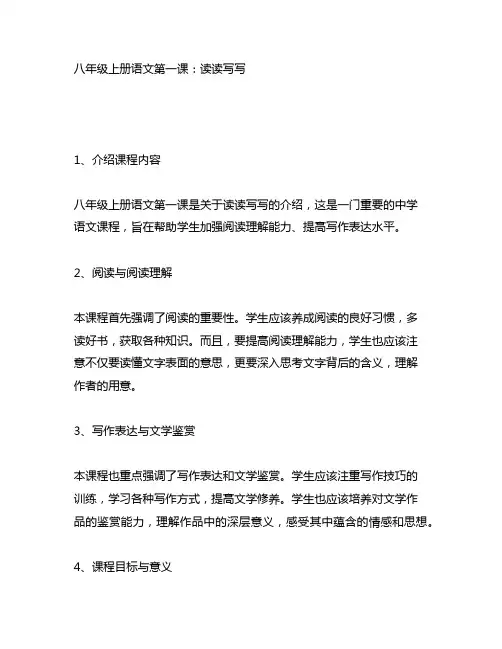 八年级上册语文第一课：读读写写

1、介绍课程内容

八年级上册语文第一课是关于读读写写的介绍，这是一门重要的中学语文课程，旨在帮助学生加强阅读理解能力、提高写作表达水平。

2、阅读与阅读理解

本课程首先强调了阅读的重要性。学生应该养成阅读的良好习惯，多读好书，获取各种知识。而且，要提高阅读理解能力，学生也应该注意不仅要读懂文字表面的意思，更要深入思考文字背后的含义，理解作者的用意。

3、写作表达与文学鉴赏

本课程也重点强调了写作表达和文学鉴赏。学生应该注重写作技巧的训练，学习各种写作方式，提高文学修养。学生也应该培养对文学作品的鉴赏能力，理解作品中的深层意义，感受其中蕴含的情感和思想。

4、课程目标与意义